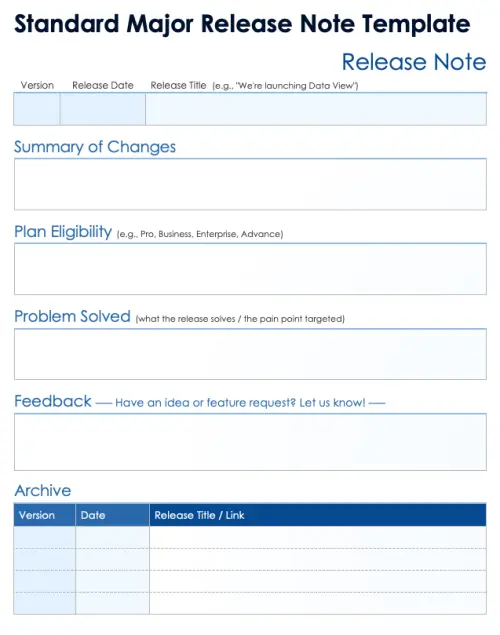 Standard Major Release Note Template

Release Note

| Version | Release Date | Release Title (e.g., "We're launching Data View") |
|---|---|---|
| | | |

Summary of Changes

Plan Eligibility (e.g., Pro, Business, Enterprise, Advance)

Problem Solved (what the release solves / the pain point targeted)

Feedback — Have an idea or feature request? Let us know! —

Archive

| Version | Date | Release Title / Link |
|---|---|---|
| | | |
| | | |
| | | |
| | | |